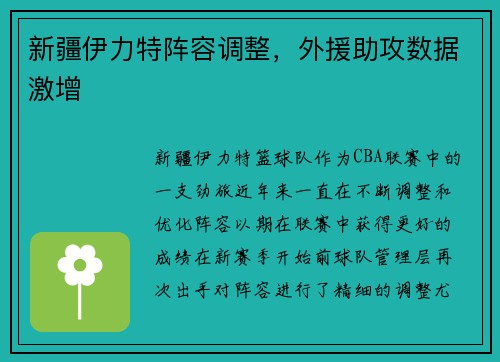 新疆伊力特阵容调整，外援助攻数据激增

新疆伊力特篮球队作为CBA联赛中的一支劲旅近年来一直在不断调整和优化阵容以期在联赛中获得更好的成绩在新赛季开始前球队管理层再次出手对阵容进行了精细的调整尤